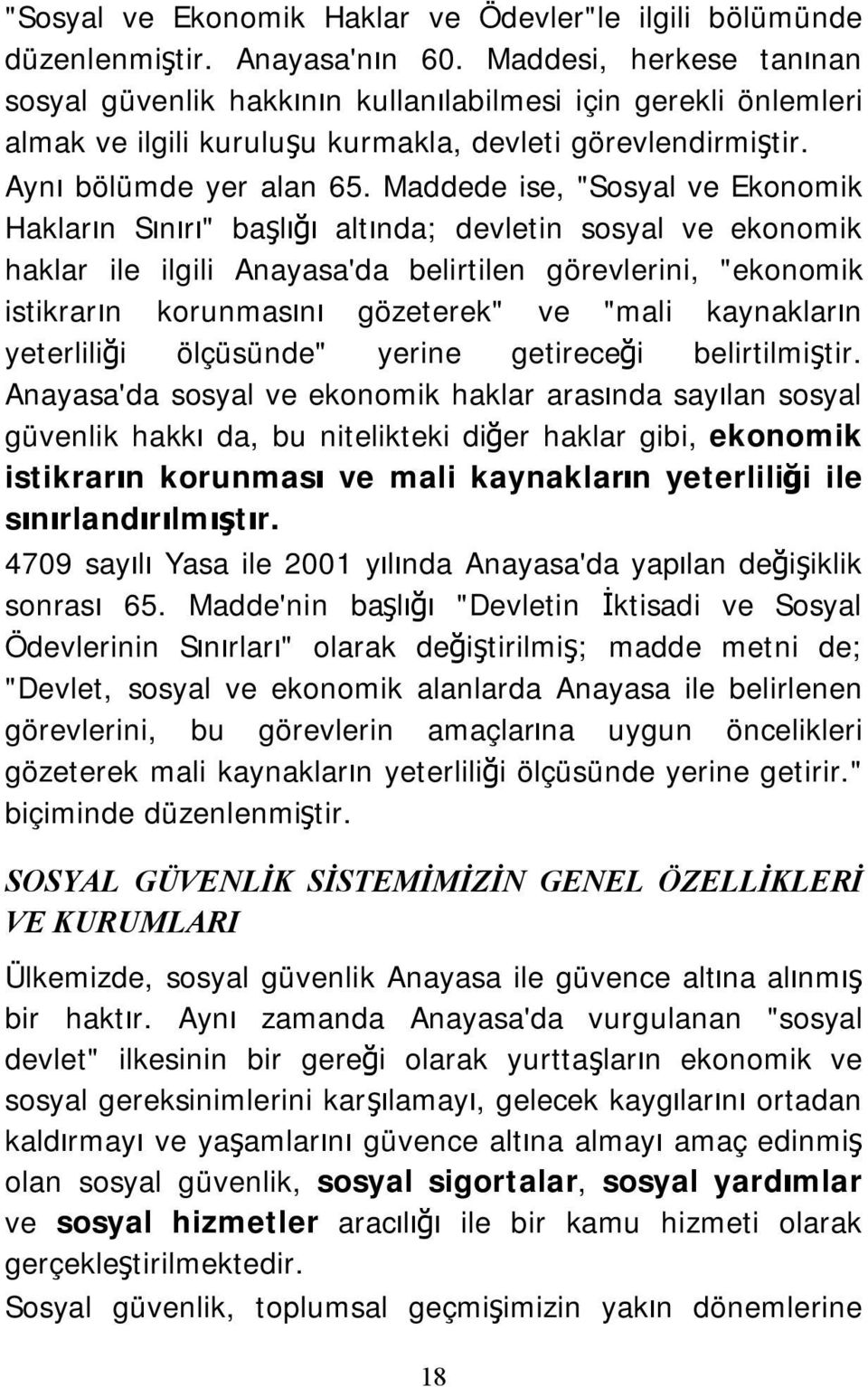 "Sosyal ve Ekonomik Haklar ve Ödevler"le ilgili bölümünde düzenlenmiştir. Anayasa'nın 60. Maddesi, herkese tanınan sosyal güvenlik hakkının kullanılabilmesi için gerekli önlemleri almak ve ilgili kuruluşu kurmakla, devleti görevlendirmiştir. Aynı bölümde yer alan 65. Maddede ise, "Sosyal ve Ekonomik Hakların Sınırı" başlığı altında; devletin sosyal ve ekonomik haklar ile ilgili Anayasa'da belirtilen görevlerini, "ekonomik istikrarın korunmasını gözeterek" ve "mali kaynakların yeterliliği ölçüsünde" yerine getireceği belirtilmiştir. Anayasa'da sosyal ve ekonomik haklar arasında sayılan sosyal güvenlik hakkı da, bu nitelikteki diğer haklar gibi, ekonomik istikrarın korunması ve mali kaynakların yeterliliği ile sınırlandırılmıştır.

4709 sayılı Yasa ile 2001 yılında Anayasa'da yapılan değişiklik sonrası 65. Madde'nin başlığı "Devletin İktisadi ve Sosyal Ödevlerinin Sınırları" olarak değiştirilmiş; madde metni de; "Devlet, sosyal ve ekonomik alanlarda Anayasa ile belirlenen görevlerini, bu görevlerin amaçlarına uygun öncelikleri gözeterek mali kaynakların yeterliliği ölçüsünde yerine getirir." biçiminde düzenlenmiştir.

SOSYAL GÜVENLİK SİSTEMİMİZİN GENEL ÖZELLİKLERİ VE KURUMLARI

Ülkemizde, sosyal güvenlik Anayasa ile güvence altına alınmış bir haktır. Aynı zamanda Anayasa'da vurgulanan "sosyal devlet" ilkesinin bir gereği olarak yurttaşların ekonomik ve sosyal gereksinimlerini karşılamayı, gelecek kaygılarını ortadan kaldırmayı ve yaşamlarını güvence altına almayı amaç edinmiş olan sosyal güvenlik, sosyal sigortalar, sosyal yardımlar ve sosyal hizmetler aracılığı ile bir kamu hizmeti olarak gerçekleştirilmektedir.

Sosyal güvenlik, toplumsal geçmişimizin yakın dönemlerine

18